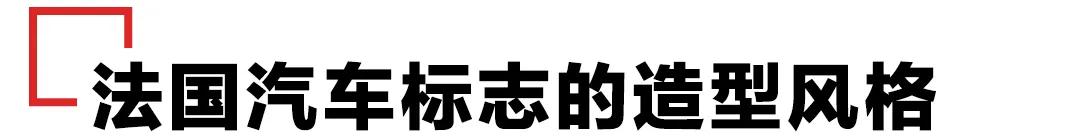 法国汽车标志的造型风格